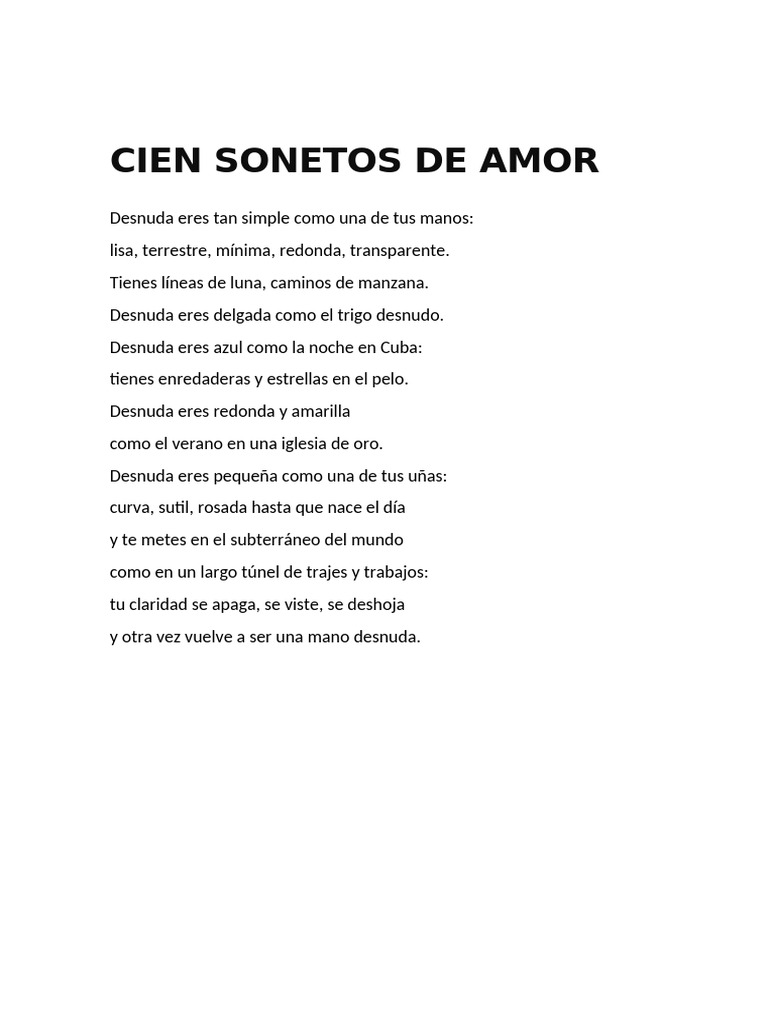 CIEN SONETOS DE AMOR

Desnuda eres tan simple como una de tus manos:
lisa, terrestre, mínima, redonda, transparente.
Tienes líneas de luna, caminos de manzana.
Desnuda eres delgada como el trigo desnudo.
Desnuda eres azul como la noche en Cuba:
tienes enredaderas y estrellas en el pelo.
Desnuda eres redonda y amarilla
como el verano en una iglesia de oro.
Desnuda eres pequeña como una de tus uñas:
curva, sutil, rosada hasta que nace el día
y te metes en el subterráneo del mundo
como en un largo túnel de trajes y trabajos:
tu claridad se apaga, se viste, se deshoja
y otra vez vuelve a ser una mano desnuda.